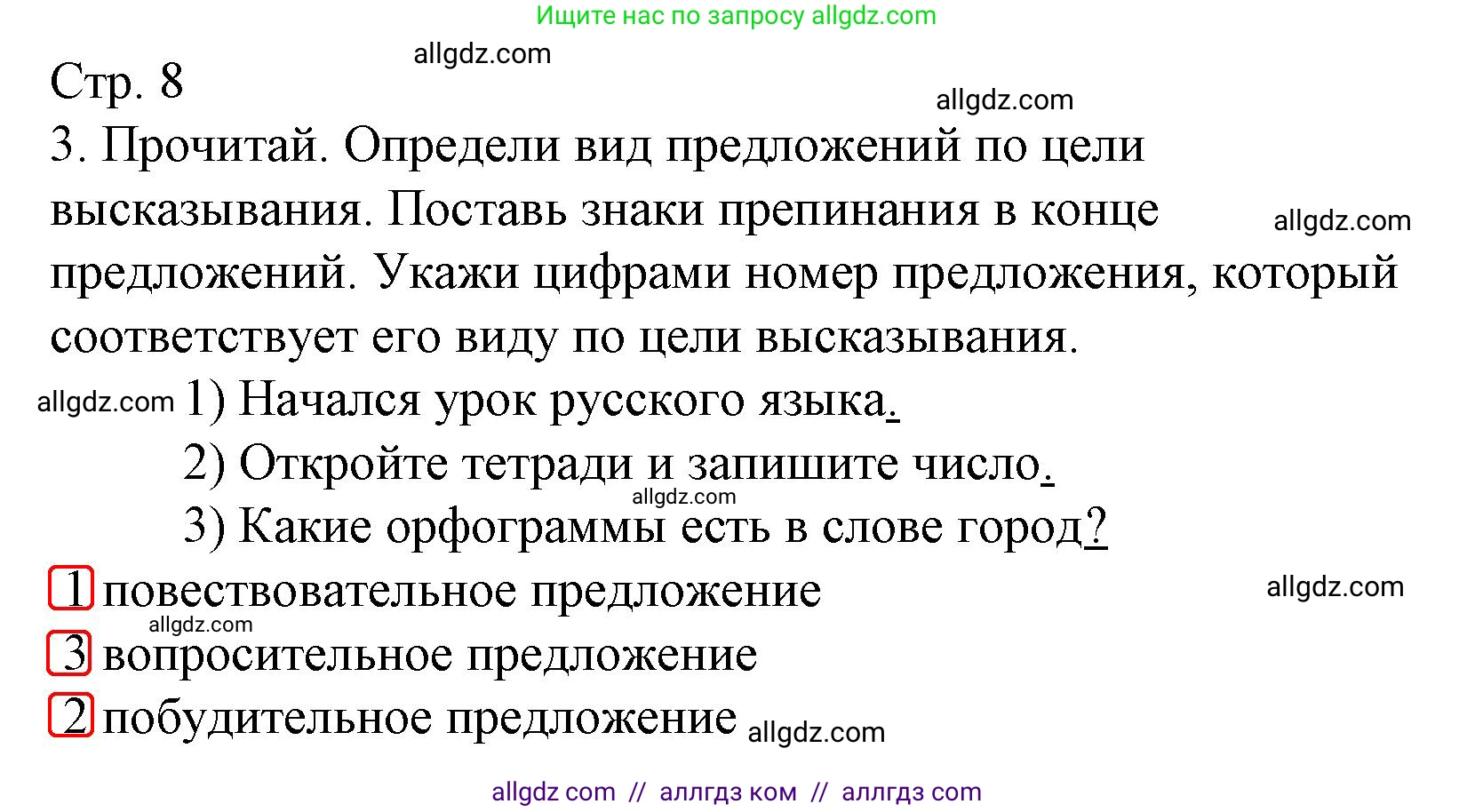 Ищите нас по запросу allgdz.com

allgdz.com

Стр. 8

allgdz.com

3. Прочитай. Определи вид предложений по цели высказывания. Поставь знаки препинания в конце предложений. Укажи цифрами номер предложения, который соответствует его виду по цели высказывания.

allgdz.com

allgdz.com 1) Начался урок русского языка.

2) Откройте тетради и запишите число.

allgdz.com

3) Какие орфограммы есть в слове город?

1 повествовательное предложение

allgdz.com

allgdz.com

3 вопросительное предложение

2 побудительное предложение allgdz.com

allgdz com // аллгдз ком // аллгдз com